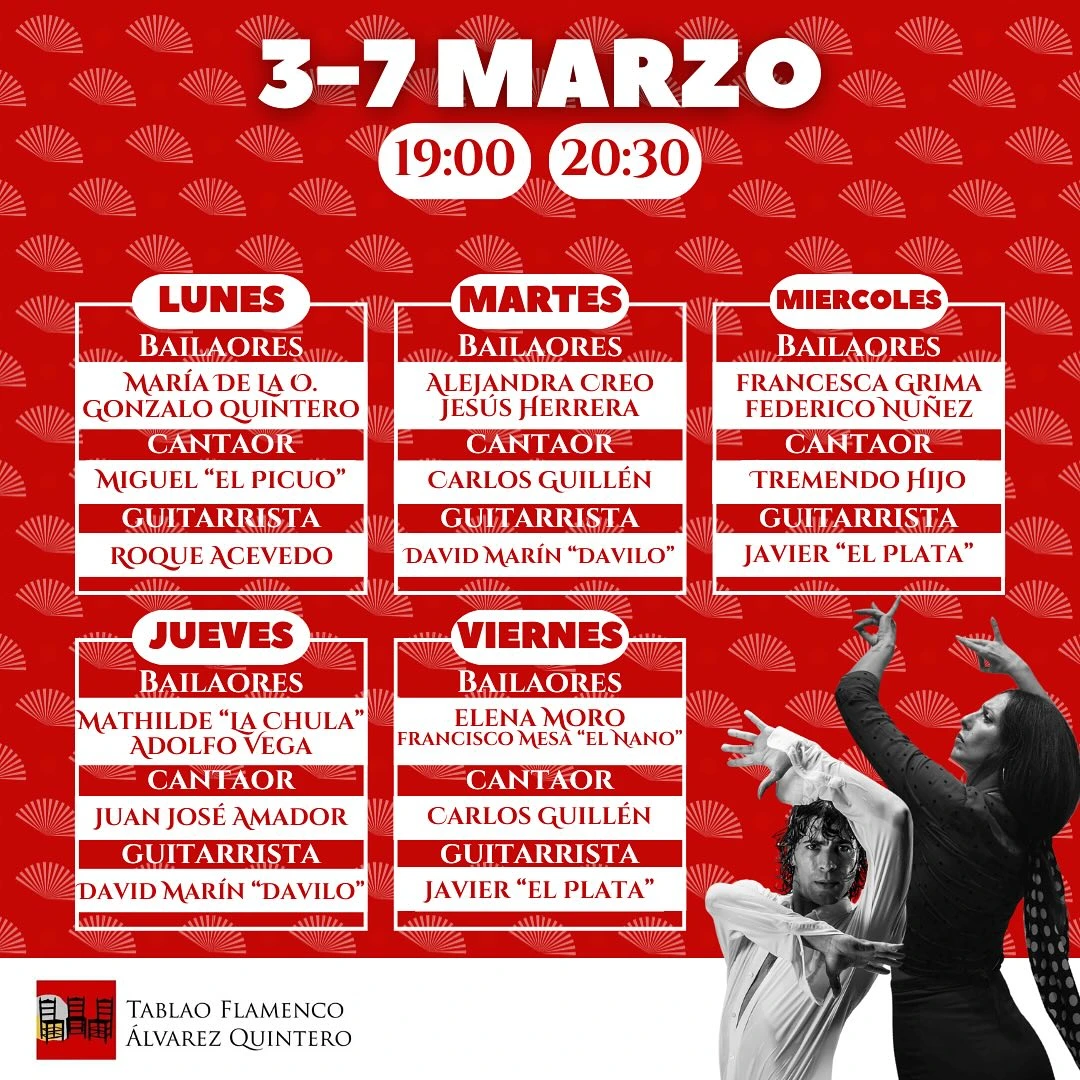 3-7 MARZO

19:00 20:30

LUNES
BAILAORES
MARÍA DE LA O.
GONZALO QUINTERO
CANTAOR
MIGUEL "EL PICUO"
GUITARRISTA
ROQUE ACEVEDO

MARTES
BAILAORES
ALEJANDRA CREO
JESÚS HERRERA
CANTAOR
CARLOS GUILLÉN
GUITARRISTA
DAVID MARÍN "DAVILO"

MIERCOLES
BAILAORES
FRANCESCA GRIMA
FEDERICO NUÑEZ
CANTAOR
TREMENDO HIJO
GUITARRISTA
JAVIER "EL PLATA"

JUEVES
BAILAORES
MATHILDE "LA CHULA"
ADOLFO VEGA
CANTAOR
JUAN JOSÉ AMADOR
GUITARRISTA
DAVID MARÍN "DAVILO"

VIERNES
BAILAORES
ELENA MORO
FRANCISCO MESA "EL NANO"
CANTAOR
CARLOS GUILLÉN
GUITARRISTA
JAVIER "EL PLATA"

TABLAO FLAMENCO
ÁLVAREZ QUINTERO